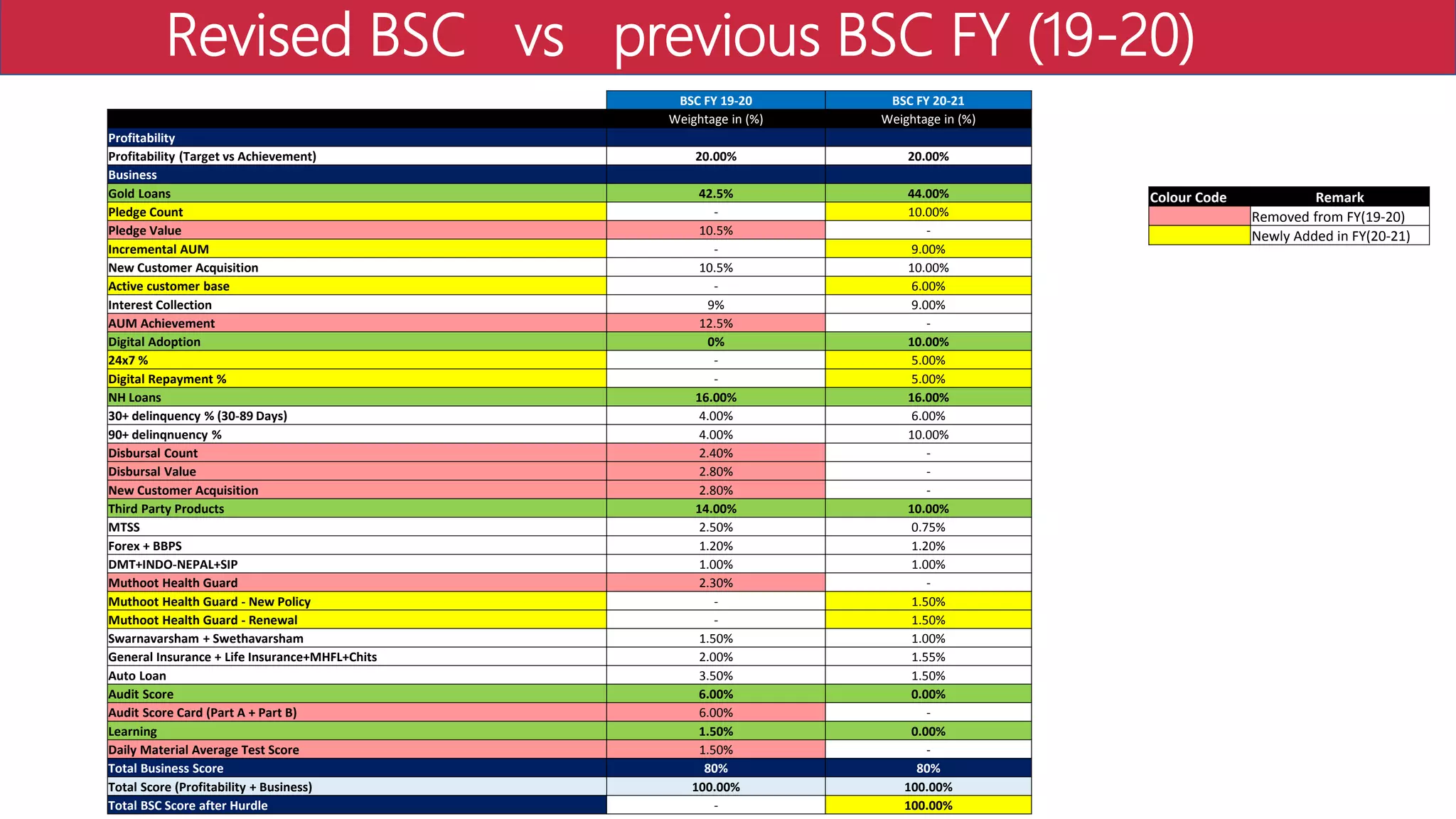 Revised BSC vs previous BSC FY (19-20)

| | BSC FY 19-20 | BSC FY 20-21 |
|---|---|---|
| | Weightage in (%) | Weightage in (%) |
| Profitability | | |
| Profitability (Target vs Achievement) | 20.00% | 20.00% |
| Business | | |
| Gold Loans | 42.5% | 44.00% |
| Pledge Count | - | 10.00% |
| Pledge Value | 10.5% | - |
| Incremental AUM | - | 9.00% |
| New Customer Acquisition | 10.5% | 10.00% |
| Active customer base | - | 6.00% |
| Interest Collection | 9% | 9.00% |
| AUM Achievement | 12.5% | - |
| Digital Adoption | 0% | 10.00% |
| 24x7 % | - | 5.00% |
| Digital Repayment % | - | 5.00% |
| NH Loans | 16.00% | 16.00% |
| 30+ delinquency % (30-89 Days) | 4.00% | 6.00% |
| 90+ delinqnuency % | 4.00% | 10.00% |
| Disbursal Count | 2.40% | - |
| Disbursal Value | 2.80% | - |
| New Customer Acquisition | 2.80% | - |
| Third Party Products | 14.00% | 10.00% |
| MTSS | 2.50% | 0.75% |
| Forex + BBPS | 1.20% | 1.20% |
| DMT+INDO-NEPAL+SIP | 1.00% | 1.00% |
| Muthoot Health Guard | 2.30% | - |
| Muthoot Health Guard - New Policy | - | 1.50% |
| Muthoot Health Guard - Renewal | - | 1.50% |
| Swarnavarsham + Swethavarsham | 1.50% | 1.00% |
| General Insurance + Life Insurance+MHFL+Chits | 2.00% | 1.55% |
| Auto Loan | 3.50% | 1.50% |
| Audit Score | 6.00% | 0.00% |
| Audit Score Card (Part A + Part B) | 6.00% | - |
| Learning | 1.50% | 0.00% |
| Daily Material Average Test Score | 1.50% | - |
| Total Business Score | 80% | 80% |
| Total Score (Profitability + Business) | 100.00% | 100.00% |
| Total BSC Score after Hurdle | - | 100.00% |

| Colour Code | Remark |
|---|---|
| | Removed from FY(19-20) |
| | Newly Added in FY(20-21) |